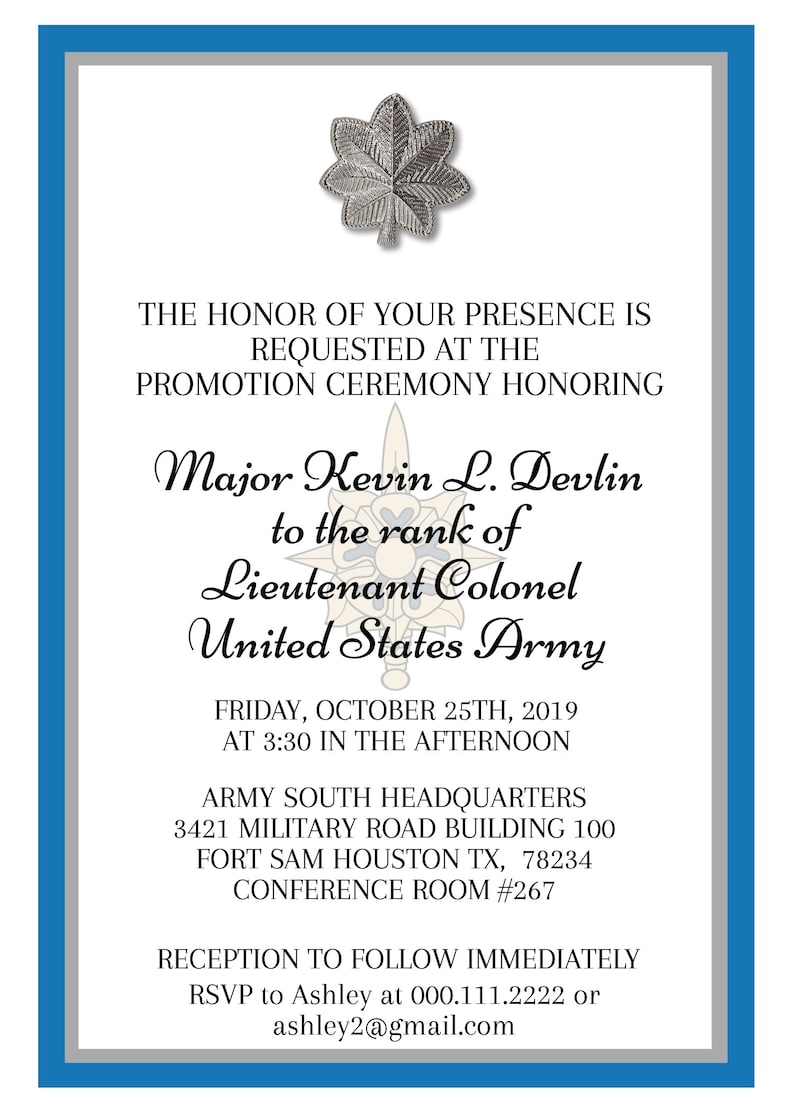 THE HONOR OF YOUR PRESENCE IS REQUESTED AT THE PROMOTION CEREMONY HONORING

Major Kevin L. Devlin
to the rank of
Lieutenant Colonel
United States Army

FRIDAY, OCTOBER 25TH, 2019
AT 3:30 IN THE AFTERNOON

ARMY SOUTH HEADQUARTERS
3421 MILITARY ROAD BUILDING 100
FORT SAM HOUSTON TX, 78234
CONFERENCE ROOM #267

RECEPTION TO FOLLOW IMMEDIATELY
RSVP to Ashley at 000.111.2222 or ashley2@gmail.com